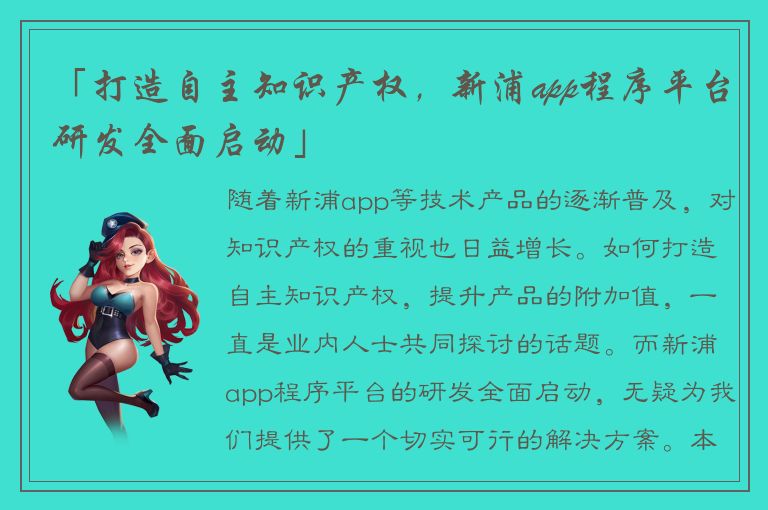 「打造自主知识产权，新浦app程序平台研发全面启动」

随着新浦app等技术产品的逐渐普及，对知识产权的重视也日益增长。如何打造自主知识产权，提升产品的附加值，一直是业内人士共同探讨的话题。而新浦app程序平台的研发全面启动，无疑为我们提供了一个切实可行的解决方案。本